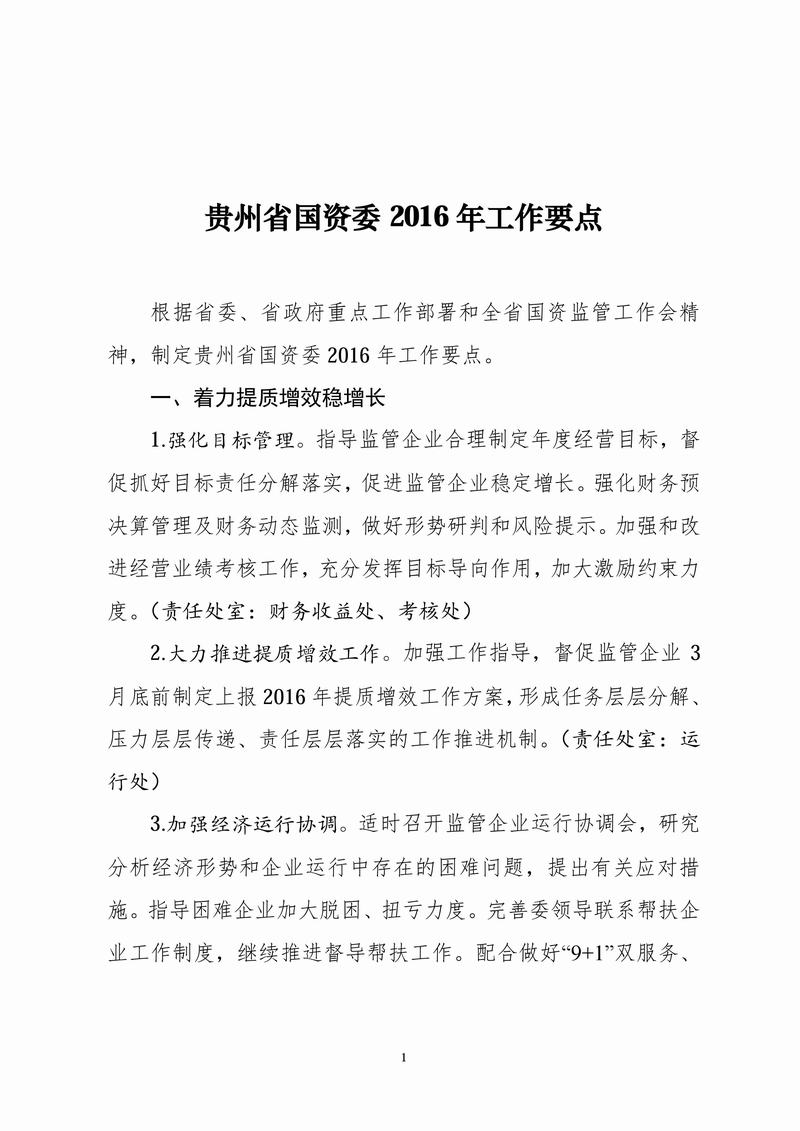 贵州省国资委 2016 年工作要点

根据省委、省政府重点工作部署和全省国资监管工作会精神，制定贵州省国资委 2016 年工作要点。

一、着力提质增效稳增长

1.强化目标管理。指导监管企业合理制定年度经营目标，督促抓好目标责任分解落实，促进监管企业稳定增长。强化财务预决算管理及财务动态监测，做好形势研判和风险提示。加强和改进经营业绩考核工作，充分发挥目标导向作用，加大激励约束力度。（责任处室：财务收益处、考核处）

2.大力推进提质增效工作。加强工作指导，督促监管企业 3 月底前制定上报 2016 年提质增效工作方案，形成任务层层分解、压力层层传递、责任层层落实的工作推进机制。（责任处室：运行处）

3.加强经济运行协调。适时召开监管企业运行协调会，研究分析经济形势和企业运行中存在的困难问题，提出有关应对措施。指导困难企业加大脱困、扭亏力度。完善委领导联系帮扶企业工作制度，继续推进督导帮扶工作。配合做好“9+1”双服务、

1